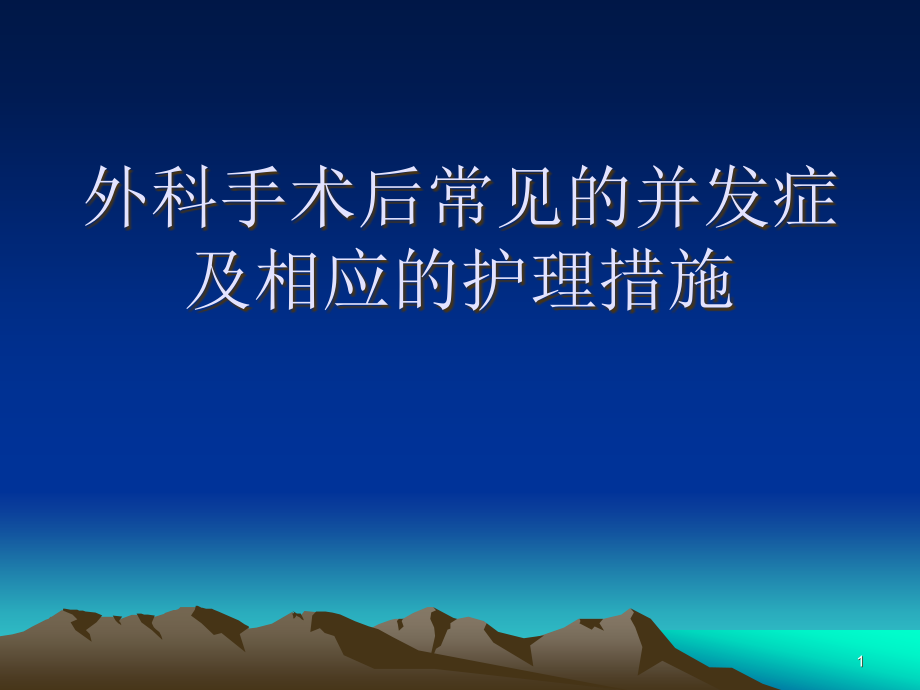 外科手术后常见的并发症及相应的护理措施

1